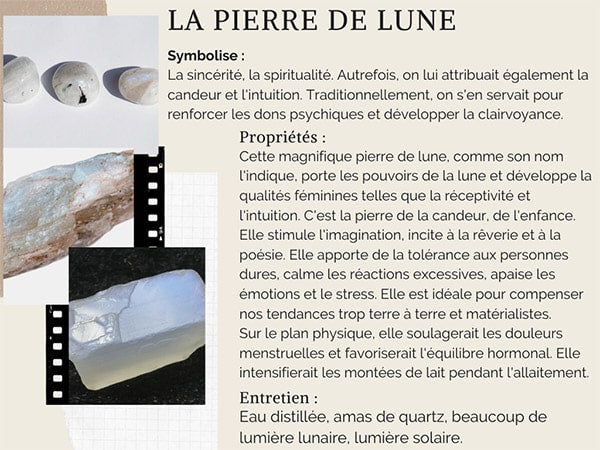 LA PIERRE DE LUNE

Symbolise :
La sincérité, la spiritualité. Autrefois, on lui attribuait également la candeur et l'intuition. Traditionnellement, on s'en servait pour renforcer les dons psychiques et développer la clairvoyance.

Propriétés :
Cette magnifique pierre de lune, comme son nom l'indique, porte les pouvoirs de la lune et développe la qualités féminines telles que la réceptivité et l'intuition. C'est la pierre de la candeur, de l'enfance. Elle stimule l'imagination, incite à la rêverie et à la poésie. Elle apporte de la tolérance aux personnes dures, calme les réactions excessives, apaise les émotions et le stress. Elle est idéale pour compenser nos tendances trop terre à terre et matérialistes.
Sur le plan physique, elle soulagerait les douleurs menstruelles et favoriserait l'équilibre hormonal. Elle intensifierait les montées de lait pendant l'allaitement.

Entretien :
Eau distillée, amas de quartz, beaucoup de lumière lunaire, lumière solaire.